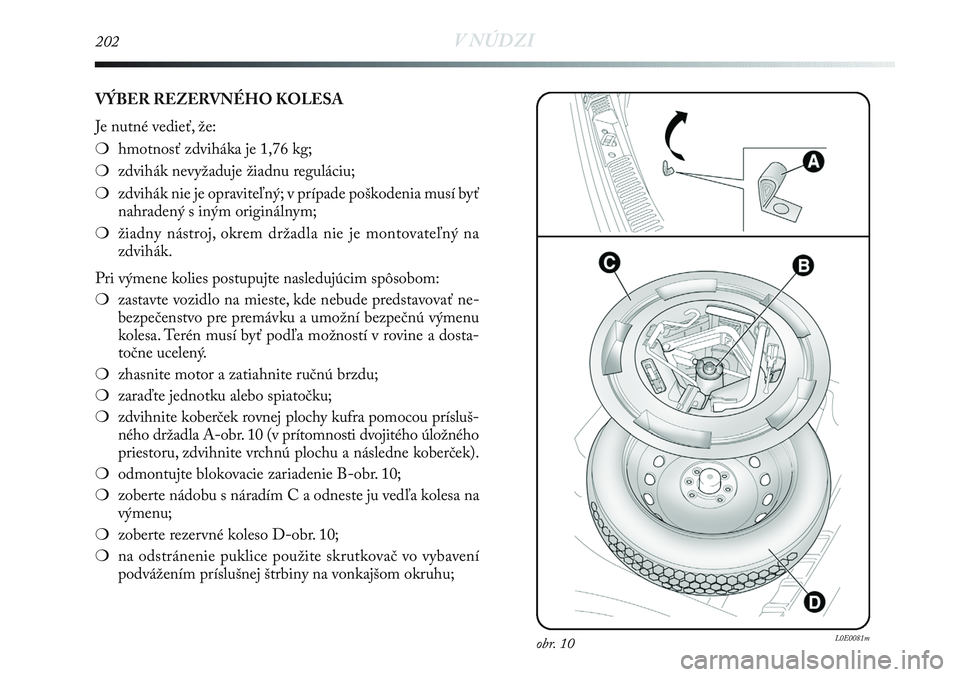 202 V NÚDZI

VÝBER REZERVNÉHO KOLESA

Je nutné vedieť, že:

❍ hmotnosť zdviháka je 1,76 kg;

❍ zdvihák nevyžaduje žiadnu reguláciu;

❍ zdvihák nie je opraviteľný; v prípade poškodenia musí byť nahradený s iným originálnym;

❍ žiadny nástroj, okrem držadla nie je montovateľný na zdvihák.

Pri výmene kolies postupujte nasledujúcim spôsobom:

❍ zastavte vozidlo na mieste, kde nebude predstavovať nebezpečenstvo pre premávku a umožní bezpečnú výmenu kolesa. Terén musí byť podľa možností v rovine a dostatočne ucelený.

❍ zhasnite motor a zatiahnite ručnú brzdu;

❍ zaraďte jednotku alebo spiatočku;

❍ zdvihnite koberček rovnej plochy kufra pomocou príslušného držadla A-obr. 10 (v prítomnosti dvojitého úložného priestoru, zdvihnite vrchnú plochu a následne koberček).

❍ odmontujte blokovacie zariadenie B-obr. 10;

❍ zoberte nádobu s náradím C a odneste ju vedľa kolesa na výmenu;

❍ zoberte rezervné koleso D-obr. 10;

❍ na odstránenie puklice použite skrutkovač vo vybavení podvážením príslušnej štrbiny na vonkajšom okruhu;

A
B
C
D

obr. 10
L0E0081m

carmanualsonline.info